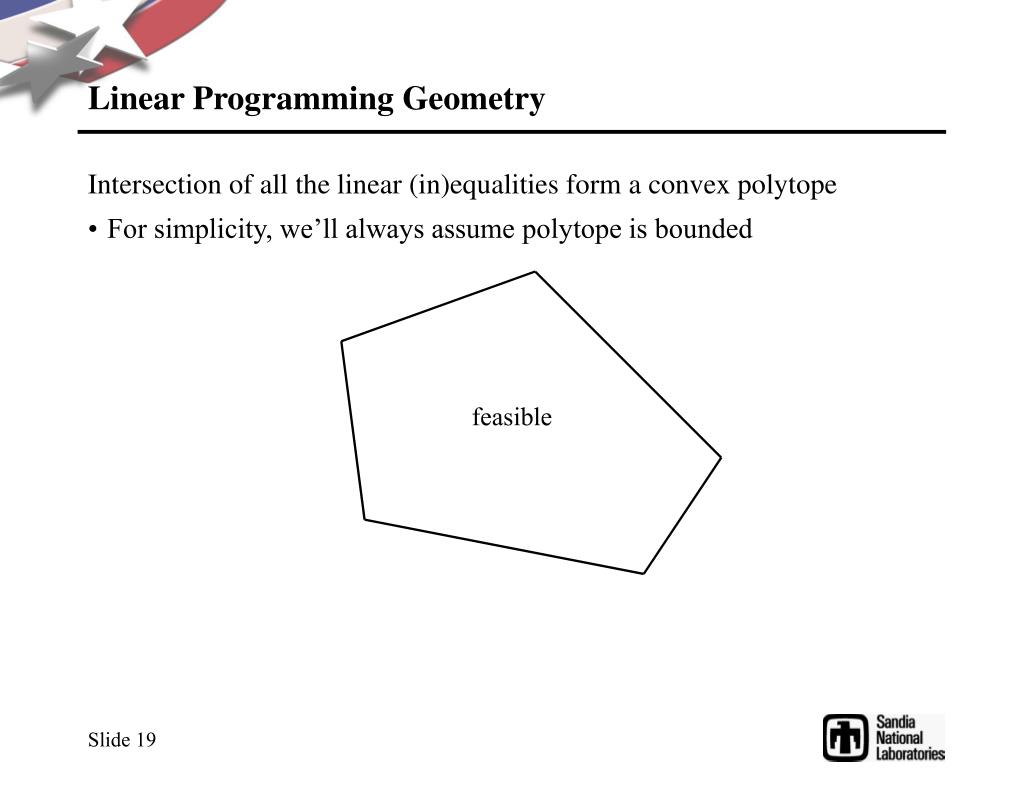 Linear Programming Geometry

Intersection of all the linear (in)equalities form a convex polytope

• For simplicity, we'll always assume polytope is bounded

feasible

Slide 19

Sandia
National
Laboratories